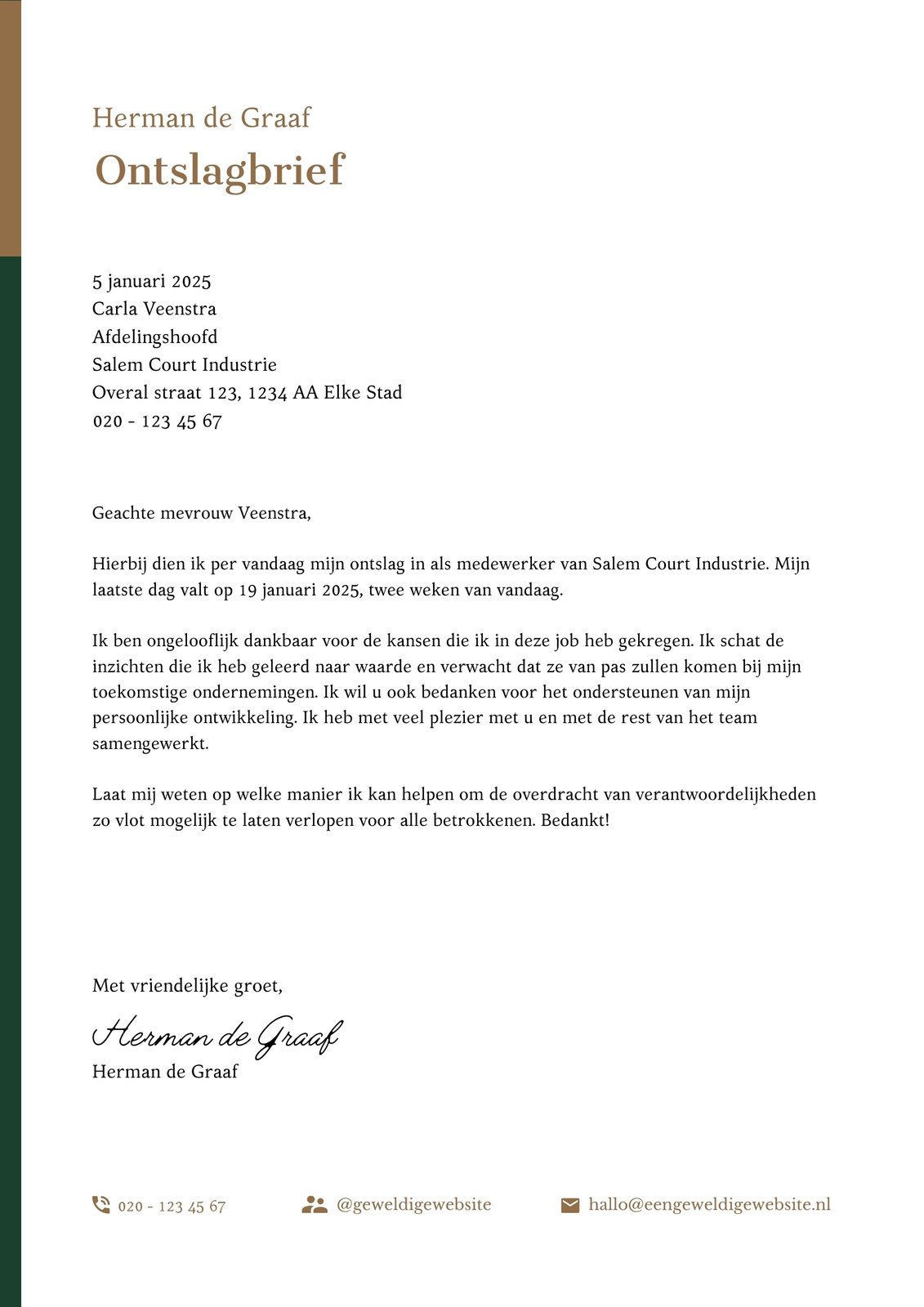 Herman de Graaf
Ontslagbrief

5 januari 2025
Carla Veenstra
Afdelingshoofd
Salem Court Industrie
Overal straat 123, 1234 AA Elke Stad
020 - 123 45 67

Geachte mevrouw Veenstra,

Hierbij dien ik per vandaag mijn ontslag in als medewerker van Salem Court Industrie. Mijn laatste dag valt op 19 januari 2025, twee weken van vandaag.

Ik ben ongelooflijk dankbaar voor de kansen die ik in deze job heb gekregen. Ik schat de inzichten die ik heb geleerd naar waarde en verwacht dat ze van pas zullen komen bij mijn toekomstige ondernemingen. Ik wil u ook bedanken voor het ondersteunen van mijn persoonlijke ontwikkeling. Ik heb met veel plezier met u en met de rest van het team samengewerkt.

Laat mij weten op welke manier ik kan helpen om de overdracht van verantwoordelijkheden zo vlot mogelijk te laten verlopen voor alle betrokkenen. Bedankt!

Met vriendelijke groet,

Herman de Graaf
Herman de Graaf

020 - 123 45 67
@geweldigewebsite
hallo@eengeweldigewebsite.nl